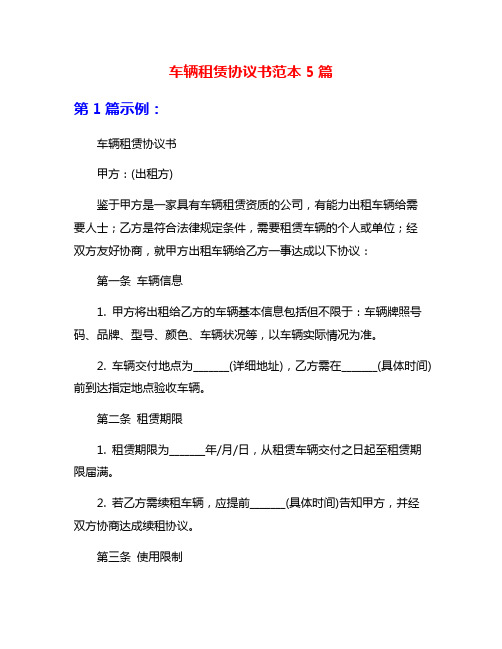 车辆租赁协议书范本 5 篇

第 1 篇示例：

车辆租赁协议书

甲方：(出租方)

鉴于甲方是一家具有车辆租赁资质的公司，有能力出租车辆给需要人士；乙方是符合法律规定条件，需要租赁车辆的个人或单位；经双方友好协商，就甲方出租车辆给乙方一事达成以下协议：

第一条 车辆信息

1. 甲方将出租给乙方的车辆基本信息包括但不限于：车辆牌照号码、品牌、型号、颜色、车辆状况等，以车辆实际情况为准。

2. 车辆交付地点为______(详细地址)，乙方需在______(具体时间)前到达指定地点验收车辆。

第二条 租赁期限

1. 租赁期限为______年/月/日，从租赁车辆交付之日起至租赁期限届满。

2. 若乙方需续租车辆，应提前______(具体时间)告知甲方，并经双方协商达成续租协议。

第三条 使用限制